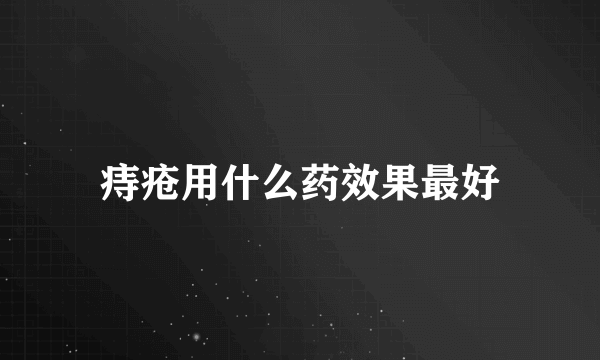 痔疮用什么药效果最好